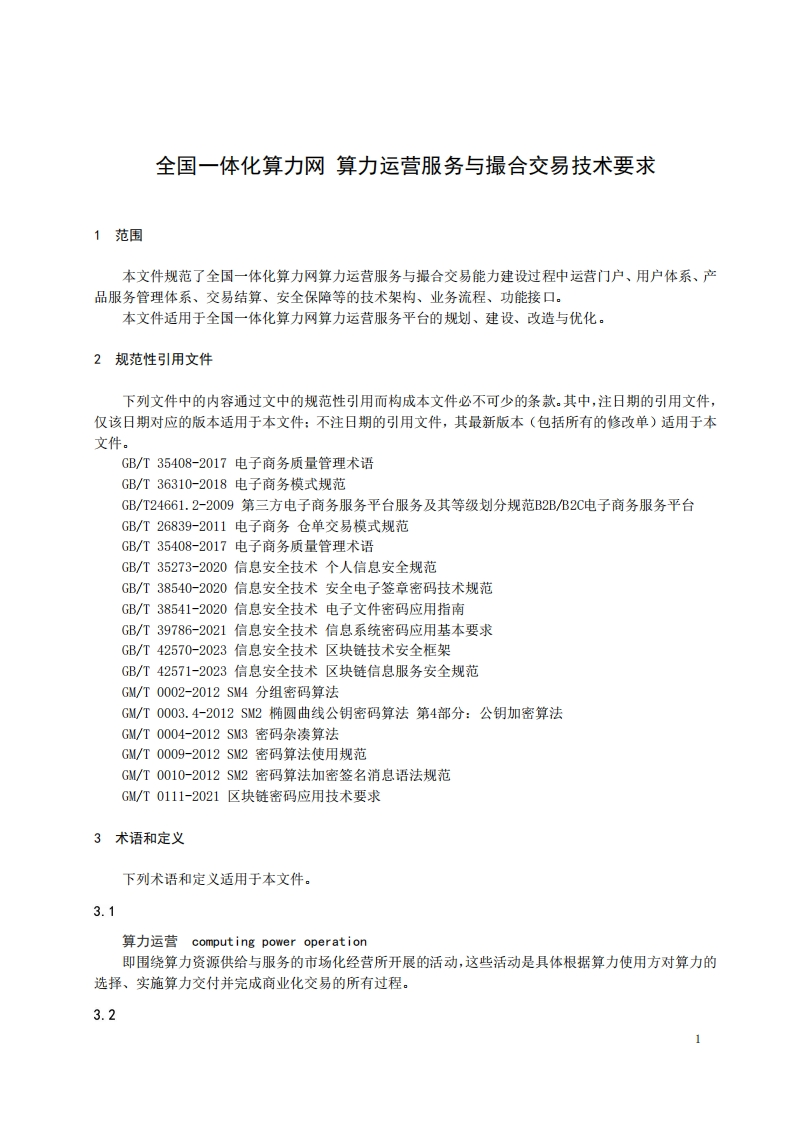 全国一体化算力网 算力运营服务与撮合交易技术要求

1 范围

本文件规范了全国一体化算力网算力运营服务与撮合交易能力建设过程中运营门户、用户体系、产品服务管理体系、交易结算、安全保障等的技术架构、业务流程、功能接口。

本文件适用于全国一体化算力网算力运营服务平台的规划、建设、改造与优化。

2 规范性引用文件

下列文件中的内容通过文中的规范性引用而构成本文件必不可少的条款。其中，注日期的引用文件，仅该日期对应的版本适用于本文件；不注日期的引用文件，其最新版本（包括所有的修改单）适用于本文件。

GB/T 35408-2017 电子商务质量管理术语
GB/T 36310-2018 电子商务模式规范
GB/T24661.2-2009 第三方电子商务服务平台服务及其等级划分规范B2B/B2C电子商务服务平台
GB/T 26839-2011 电子商务 仓单交易模式规范
GB/T 35408-2017 电子商务质量管理术语
GB/T 35273-2020 信息安全技术 个人信息安全规范
GB/T 38540-2020 信息安全技术 安全电子签章密码技术规范
GB/T 38541-2020 信息安全技术 电子文件密码应用指南
GB/T 39786-2021 信息安全技术 信息系统密码应用基本要求
GB/T 42570-2023 信息安全技术 区块链技术安全框架
GB/T 42571-2023 信息安全技术 区块链信息服务安全规范
GM/T 0002-2012 SM4 分组密码算法
GM/T 0003.4-2012 SM2 椭圆曲线公钥密码算法 第4部分：公钥加密算法
GM/T 0004-2012 SM3 密码杂凑算法
GM/T 0009-2012 SM2 密码算法使用规范
GM/T 0010-2012 SM2 密码算法加密签名消息语法规范
GM/T 0111-2021 区块链密码应用技术要求

3 术语和定义

下列术语和定义适用于本文件。

3.1

算力运营 computing power operation

即围绕算力资源供给与服务的市场化经营所开展的活动，这些活动是具体根据算力使用方对算力的选择、实施算力交付并完成商业化交易的所有过程。

3.2

1